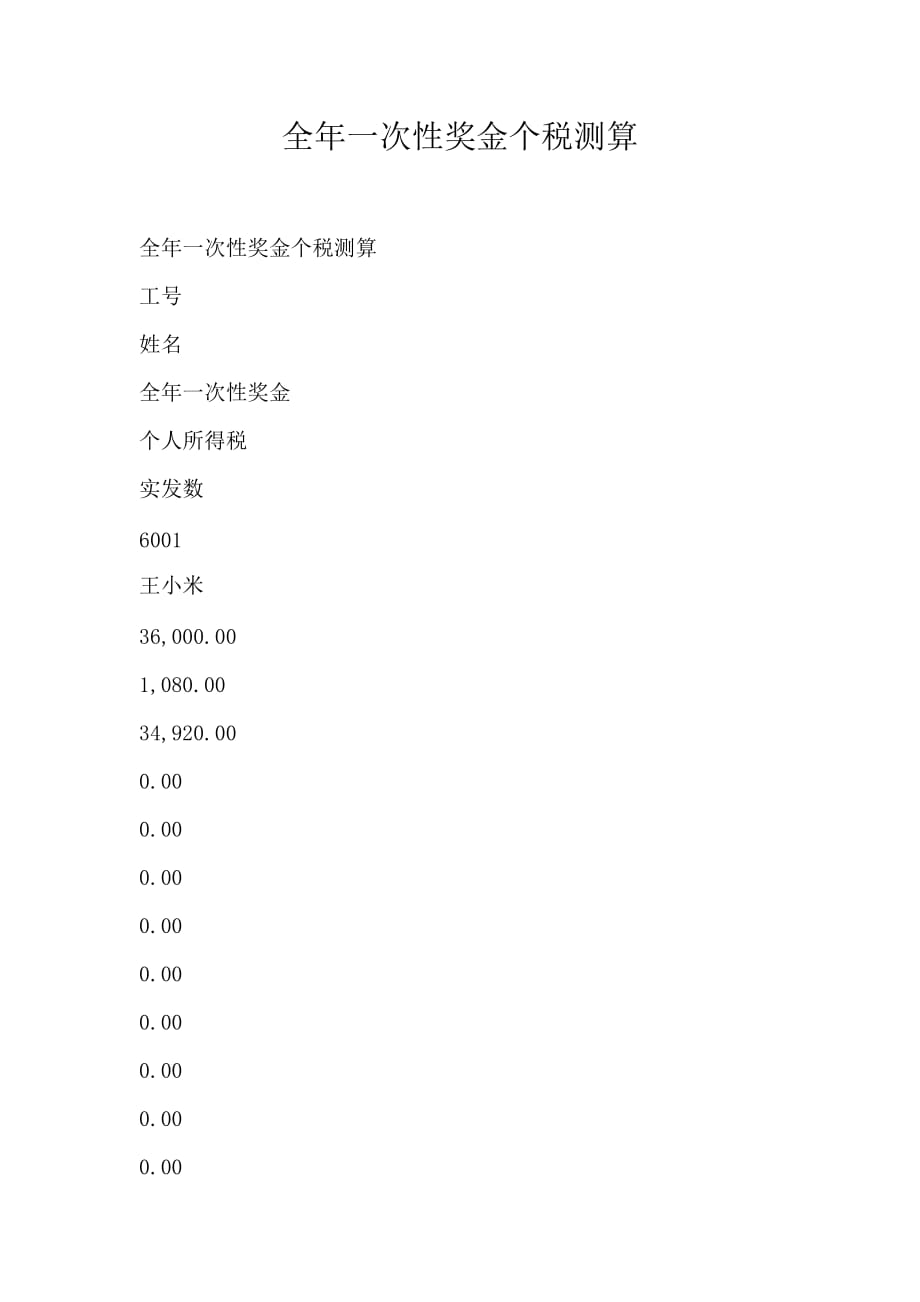 全年一次性奖金个税测算

全年一次性奖金个税测算

工号

姓名

全年一次性奖金

个人所得税

实发数

6001

王小米

36,000.00

1,080.00

34,920.00

0.00

0.00

0.00

0.00

0.00

0.00

0.00

0.00

0.00